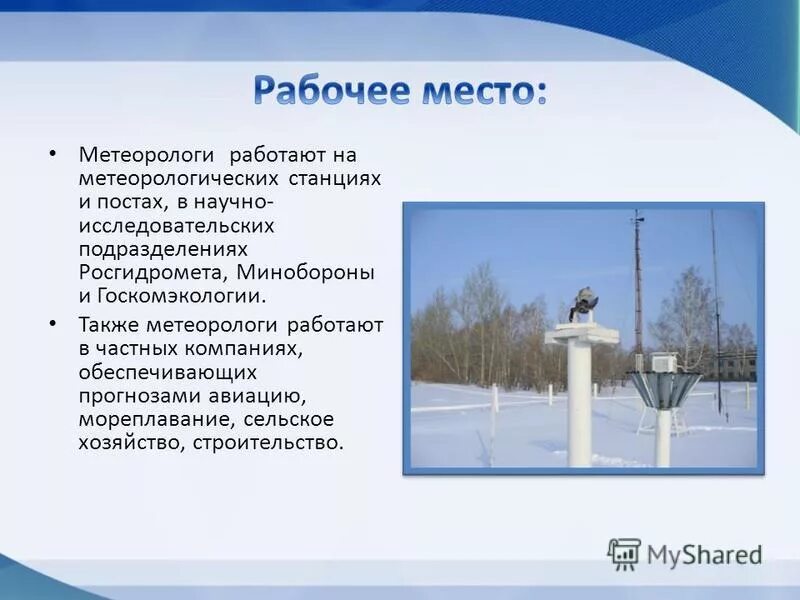 Рабочее место:

• Метеорологи работают на метеорологических станциях и постах, в научно-исследовательских подразделениях Росгидромета, Минобороны и Госкомэкологии.

• Также метеорологи работают в частных компаниях, обеспечивающих прогнозами авиацию, мореплавание, сельское хозяйство, строительство.

MyShared